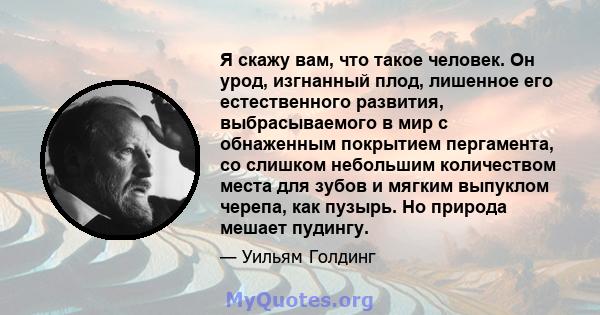 Я скажу вам, что такое человек. Он урод, изгнанный плод, лишенное его естественного развития, выбрасываемого в мир с обнаженным покрытием пергамента, со слишком небольшим количеством места для зубов и мягким выпуклом черепа, как пузырь. Но природа мешает пудингу.

— Уильям Голдинг

MyQuotes.org